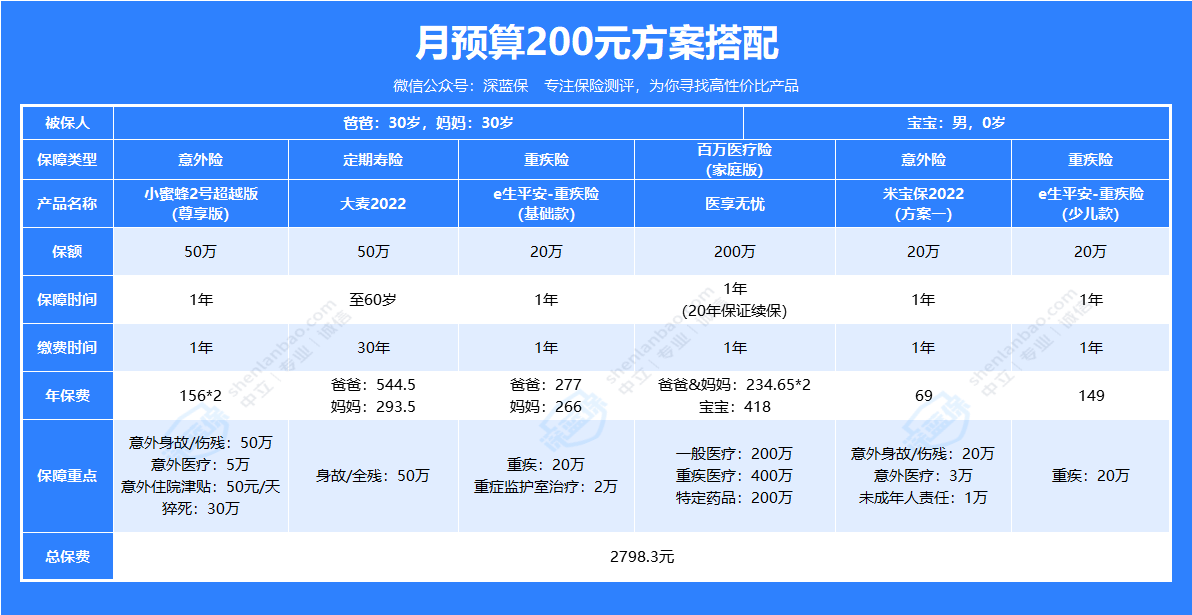 月预算200元方案搭配

微信公众号：深蓝保　专注保险测评，为你寻找高性价比产品

| 被保人 | 爸爸：30岁，妈妈：30岁 | | | | 宝宝：男，0岁 | |
|---|---|---|---|---|---|---|
| 保障类型 | 意外险 | 定期寿险 | 重疾险 | 百万医疗险（家庭版） | 意外险 | 重疾险 |
| 产品名称 | 小蜜蜂2号超越版（尊享版） | 大麦2022 | e生平安-重疾险（基础款） | 医享无忧 | 米宝保2022（方案一） | e生平安-重疾险（少儿款） |
| 保额 | 50万 | 50万 | 20万 | 200万 | 20万 | 20万 |
| 保障时间 | 1年 | 至60岁 | 1年 | 1年（20年保证续保） | 1年 | 1年 |
| 缴费时间 | 1年 | 30年 | 1年 | 1年 | 1年 | 1年 |
| 年保费 | 156*2 | 爸爸：544.5 妈妈：293.5 | 爸爸：277 妈妈：266 | 爸爸&妈妈：234.65*2 宝宝：418 | 69 | 149 |
| 保障重点 | 意外身故/伤残：50万 意外医疗：5万 意外住院津贴：50元/天 猝死：30万 | 身故/全残：50万 | 重疾：20万 重症监护室治疗：2万 | 一般医疗：200万 重疾医疗：400万 特定药品：200万 | 意外身故/伤残：20万 意外医疗：3万 未成年人责任：1万 | 重疾：20万 |
| 总保费 | 2798.3元 | | | | | |

shenlanbao.com 中立｜专业｜诚信